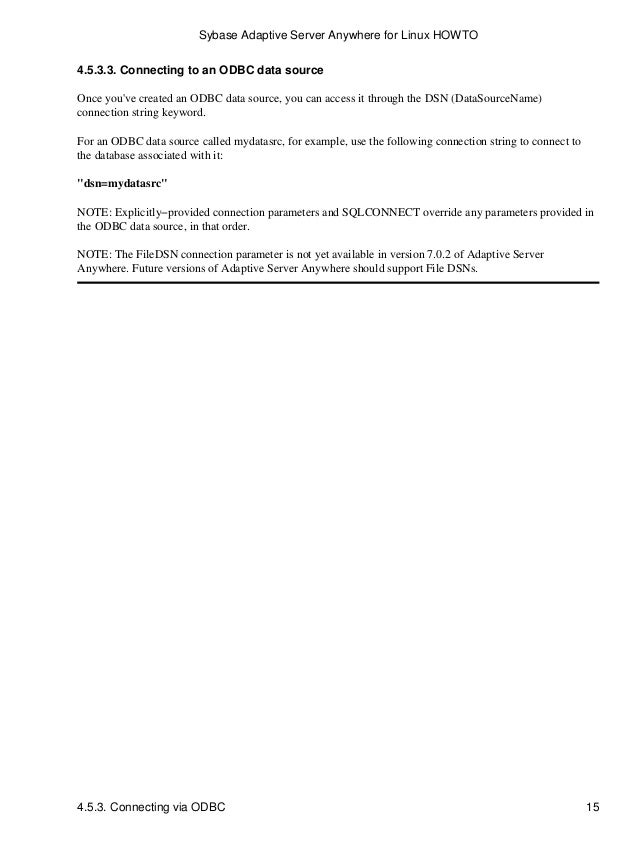 Sybase Adaptive Server Anywhere for Linux HOWTO

4.5.3.3. Connecting to an ODBC data source

Once you've created an ODBC data source, you can access it through the DSN (DataSourceName) connection string keyword.

For an ODBC data source called mydatasrc, for example, use the following connection string to connect to the database associated with it:

"dsn=mydatasrc"

NOTE: Explicitly–provided connection parameters and SQLCONNECT override any parameters provided in the ODBC data source, in that order.

NOTE: The FileDSN connection parameter is not yet available in version 7.0.2 of Adaptive Server Anywhere. Future versions of Adaptive Server Anywhere should support File DSNs.

4.5.3. Connecting via ODBC 15